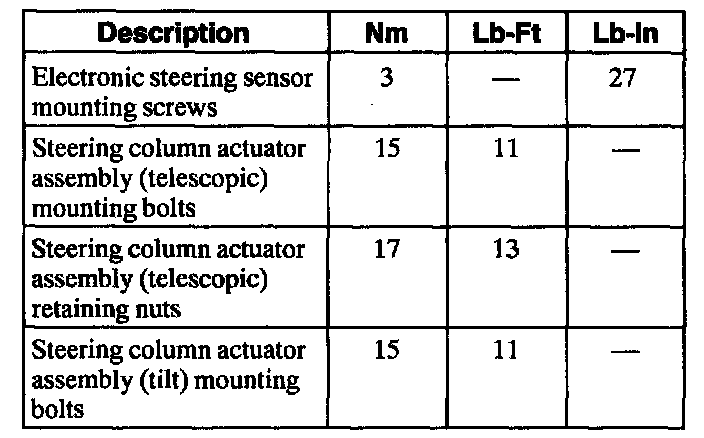 | Description | Nm | Lb-Ft | Lb-In |
|---|---|---|---|
| Electronic steering sensor mounting screws | 3 | — | 27 |
| Steering column actuator assembly (telescopic) mounting bolts | 15 | 11 | — |
| Steering column actuator assembly (telescopic) retaining nuts | 17 | 13 | — |
| Steering column actuator assembly (tilt) mounting bolts | 15 | 11 | — |